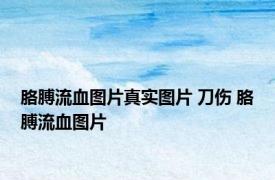 胳膊流血图片真实图片 刀伤 胳膊流血图片